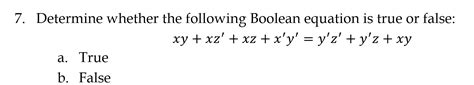 7. Determine whether the following Boolean equation is true or false:

$xy + xz' + xz + x'y' = y'z' + y'z + xy$

a. True

b. False